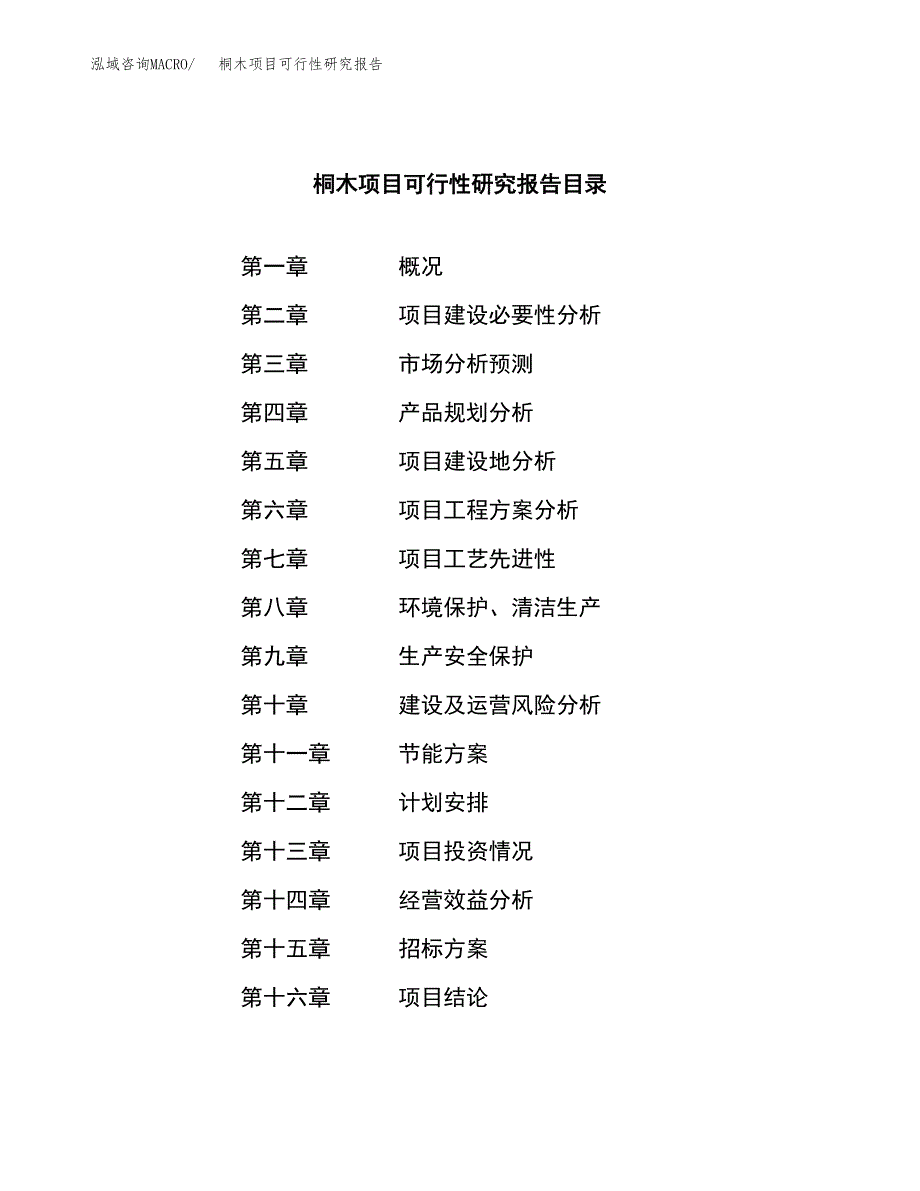 泓域咨询MACRO/　桐木项目可行性研究报告

桐木项目可行性研究报告目录

第一章　概况
第二章　项目建设必要性分析
第三章　市场分析预测
第四章　产品规划分析
第五章　项目建设地分析
第六章　项目工程方案分析
第七章　项目工艺先进性
第八章　环境保护、清洁生产
第九章　生产安全保护
第十章　建设及运营风险分析
第十一章　节能方案
第十二章　计划安排
第十三章　项目投资情况
第十四章　经营效益分析
第十五章　招标方案
第十六章　项目结论